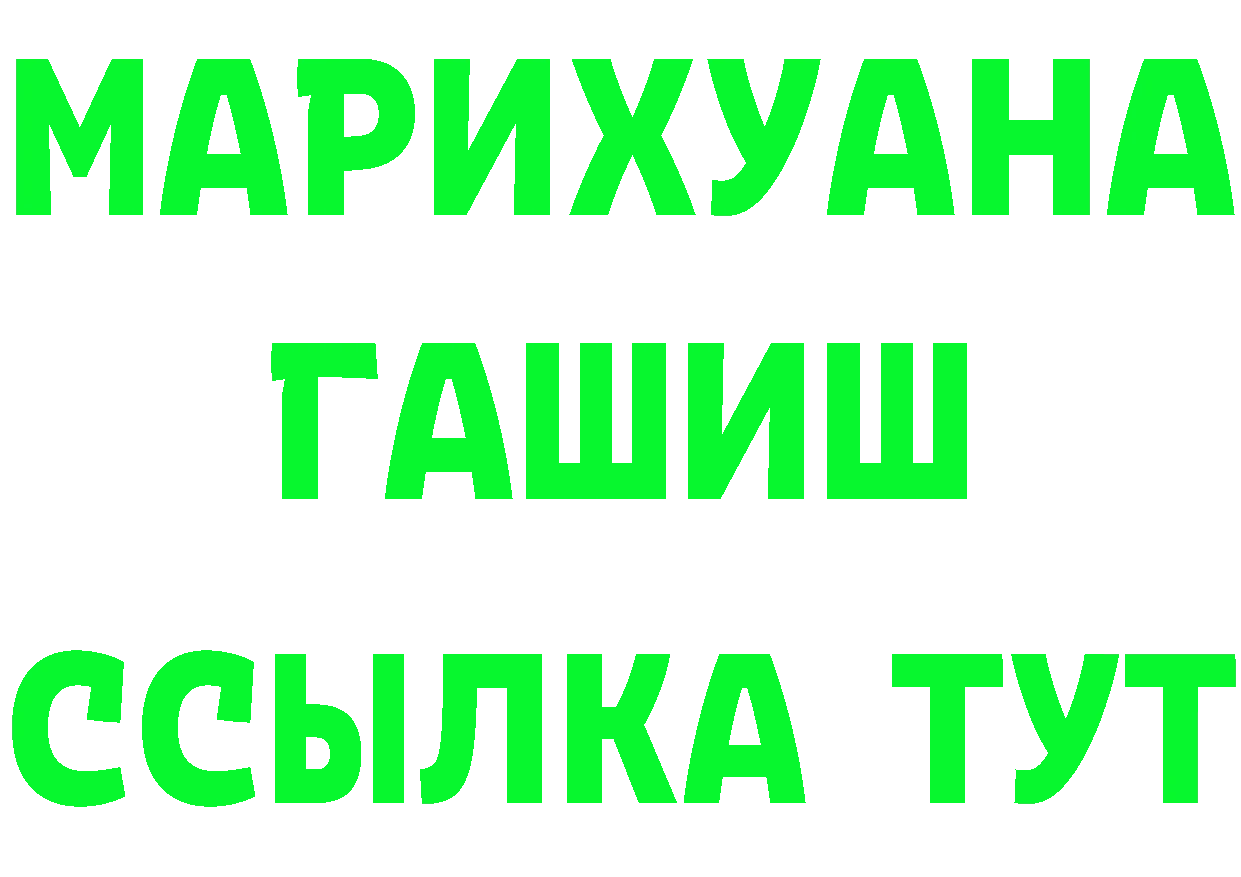 МАРИХУАНА
ГАШИШ
ССЫЛКА ТУТ